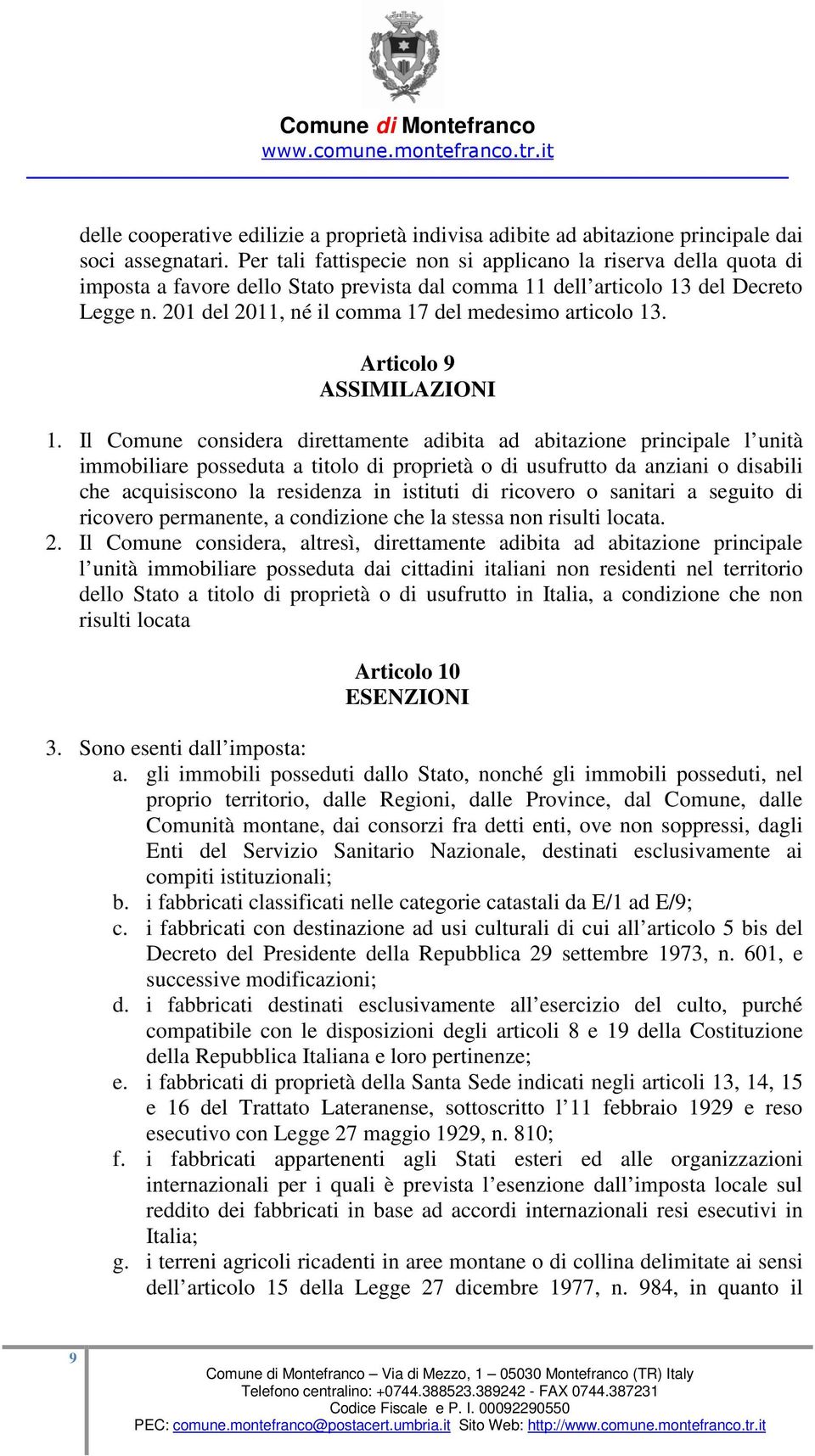 Comune di Montefranco
www.comune.montefranco.tr.it

delle cooperative edilizie a proprietà indivisa adibite ad abitazione principale dai soci assegnatari. Per tali fattispecie non si applicano la riserva della quota di imposta a favore dello Stato prevista dal comma 11 dell'articolo 13 del Decreto Legge n. 201 del 2011, né il comma 17 del medesimo articolo 13.

Articolo 9
ASSIMILAZIONI

1. Il Comune considera direttamente adibita ad abitazione principale l'unità immobiliare posseduta a titolo di proprietà o di usufrutto da anziani o disabili che acquisiscono la residenza in istituti di ricovero o sanitari a seguito di ricovero permanente, a condizione che la stessa non risulti locata.
2. Il Comune considera, altresì, direttamente adibita ad abitazione principale l'unità immobiliare posseduta dai cittadini italiani non residenti nel territorio dello Stato a titolo di proprietà o di usufrutto in Italia, a condizione che non risulti locata

Articolo 10
ESENZIONI

3. Sono esenti dall'imposta:
a. gli immobili posseduti dallo Stato, nonché gli immobili posseduti, nel proprio territorio, dalle Regioni, dalle Province, dal Comune, dalle Comunità montane, dai consorzi fra detti enti, ove non soppressi, dagli Enti del Servizio Sanitario Nazionale, destinati esclusivamente ai compiti istituzionali;
b. i fabbricati classificati nelle categorie catastali da E/1 ad E/9;
c. i fabbricati con destinazione ad usi culturali di cui all'articolo 5 bis del Decreto del Presidente della Repubblica 29 settembre 1973, n. 601, e successive modificazioni;
d. i fabbricati destinati esclusivamente all'esercizio del culto, purché compatibile con le disposizioni degli articoli 8 e 19 della Costituzione della Repubblica Italiana e loro pertinenze;
e. i fabbricati di proprietà della Santa Sede indicati negli articoli 13, 14, 15 e 16 del Trattato Lateranense, sottoscritto l'11 febbraio 1929 e reso esecutivo con Legge 27 maggio 1929, n. 810;
f. i fabbricati appartenenti agli Stati esteri ed alle organizzazioni internazionali per i quali è prevista l'esenzione dall'imposta locale sul reddito dei fabbricati in base ad accordi internazionali resi esecutivi in Italia;
g. i terreni agricoli ricadenti in aree montane o di collina delimitate ai sensi dell'articolo 15 della Legge 27 dicembre 1977, n. 984, in quanto il

9

Comune di Montefranco – Via di Mezzo, 1 – 05030 Montefranco (TR) Italy
Telefono centralino: +0744.388523.389242 - FAX 0744.387231
Codice Fiscale e P. I. 00092290550
PEC: comune.montefranco@postacert.umbria.it Sito Web: http://www.comune.montefranco.tr.it